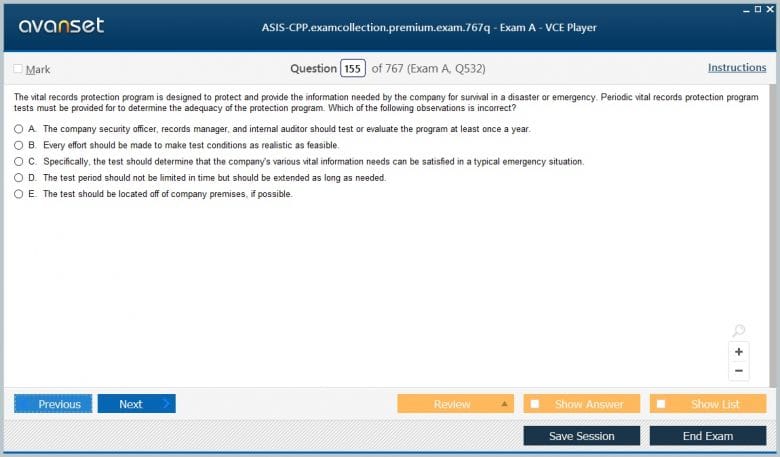 avanset

ASIS-CPP.examcollection.premium.exam.767q - Exam A - VCE Player

Mark

Question 155 of 767 (Exam A, Q532)

Instructions

The vital records protection program is designed to protect and provide the information needed by the company for survival in a disaster or emergency. Periodic vital records protection program tests must be provided for to determine the adequacy of the protection program. Which of the following observations is incorrect?

A. The company security officer, records manager, and internal auditor should test or evaluate the program at least once a year.

B. Every effort should be made to make test conditions as realistic as feasible.

C. Specifically, the test should determine that the company's various vital information needs can be satisfied in a typical emergency situation.

D. The test period should not be limited in time but should be extended as long as needed.

E. The test should be located off of company premises, if possible.

+

−

Previous

Next

Review

Show Answer

Show List

Save Session

End Exam